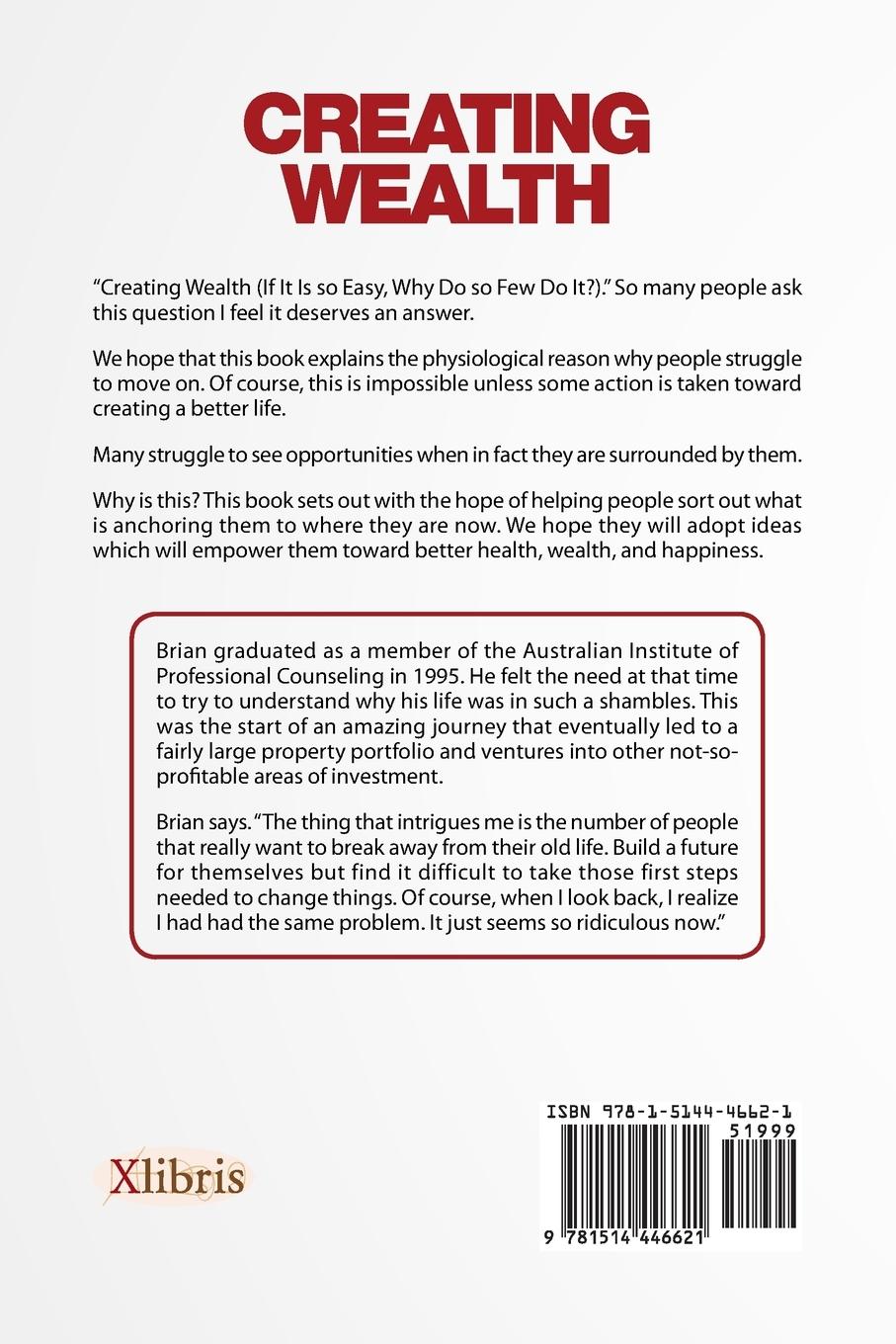 CREATING WEALTH

“Creating Wealth (If It Is so Easy, Why Do so Few Do It?).” So many people ask this question I feel it deserves an answer.

We hope that this book explains the physiological reason why people struggle to move on. Of course, this is impossible unless some action is taken toward creating a better life.

Many struggle to see opportunities when in fact they are surrounded by them.

Why is this? This book sets out with the hope of helping people sort out what is anchoring them to where they are now. We hope they will adopt ideas which will empower them toward better health, wealth, and happiness.

Brian graduated as a member of the Australian Institute of Professional Counseling in 1995. He felt the need at that time to try to understand why his life was in such a shambles. This was the start of an amazing journey that eventually led to a fairly large property portfolio and ventures into other not-so-profitable areas of investment.

Brian says. “The thing that intrigues me is the number of people that really want to break away from their old life. Build a future for themselves but find it difficult to take those first steps needed to change things. Of course, when I look back, I realize I had had the same problem. It just seems so ridiculous now.”

Xlibris

ISBN 978-1-5144-4662-1

51999

9 781514 446621